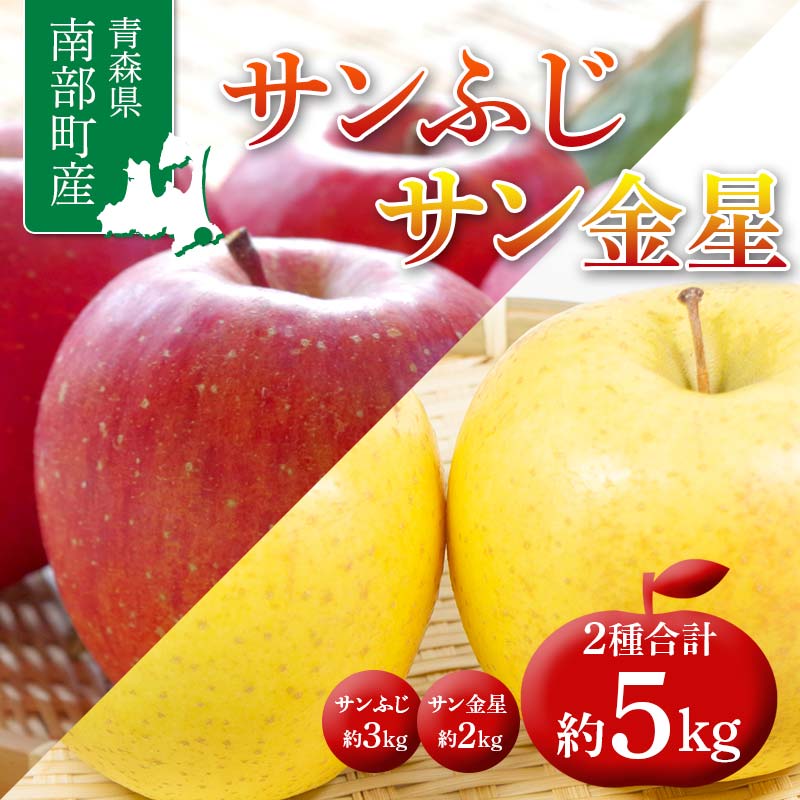 青森県
南部町産

サンふじ
サン金星

サンふじ
約3kg

サン金星
約2kg

2種合計
約5kg